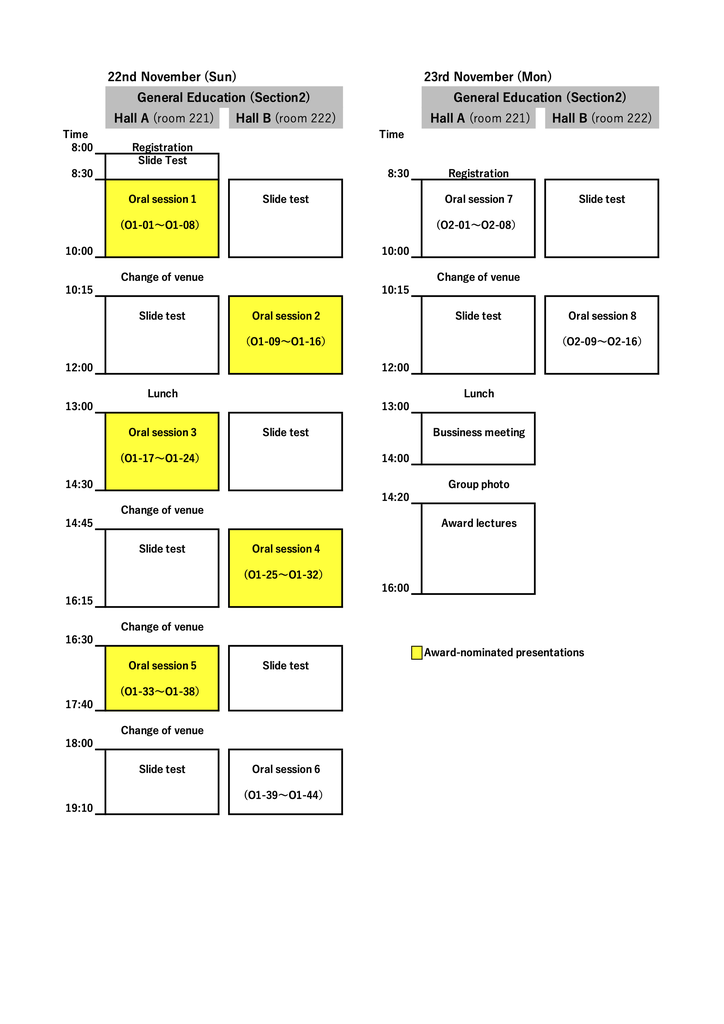 22nd November (Sun)

General Education (Section2)

Hall A (room 221) Hall B (room 222)

Time

8:00 Registration

Slide Test

8:30

Oral session 1

(O1-01～O1-08)

Slide test

10:00

Change of venue

10:15

Slide test

Oral session 2

(O1-09～O1-16)

12:00

Lunch

13:00

Oral session 3

(O1-17～O1-24)

Slide test

14:30

Change of venue

14:45

Slide test

Oral session 4

(O1-25～O1-32)

16:15

Change of venue

16:30

Oral session 5

(O1-33～O1-38)

Slide test

17:40

Change of venue

18:00

Slide test

Oral session 6

(O1-39～O1-44)

19:10

23rd November (Mon)

General Education (Section2)

Hall A (room 221) Hall B (room 222)

Time

8:30 Registration

Oral session 7

(O2-01～O2-08)

Slide test

10:00

Change of venue

10:15

Slide test

Oral session 8

(O2-09～O2-16)

12:00

Lunch

13:00

Bussiness meeting

14:00

Group photo

14:20

Award lectures

16:00

Award-nominated presentations